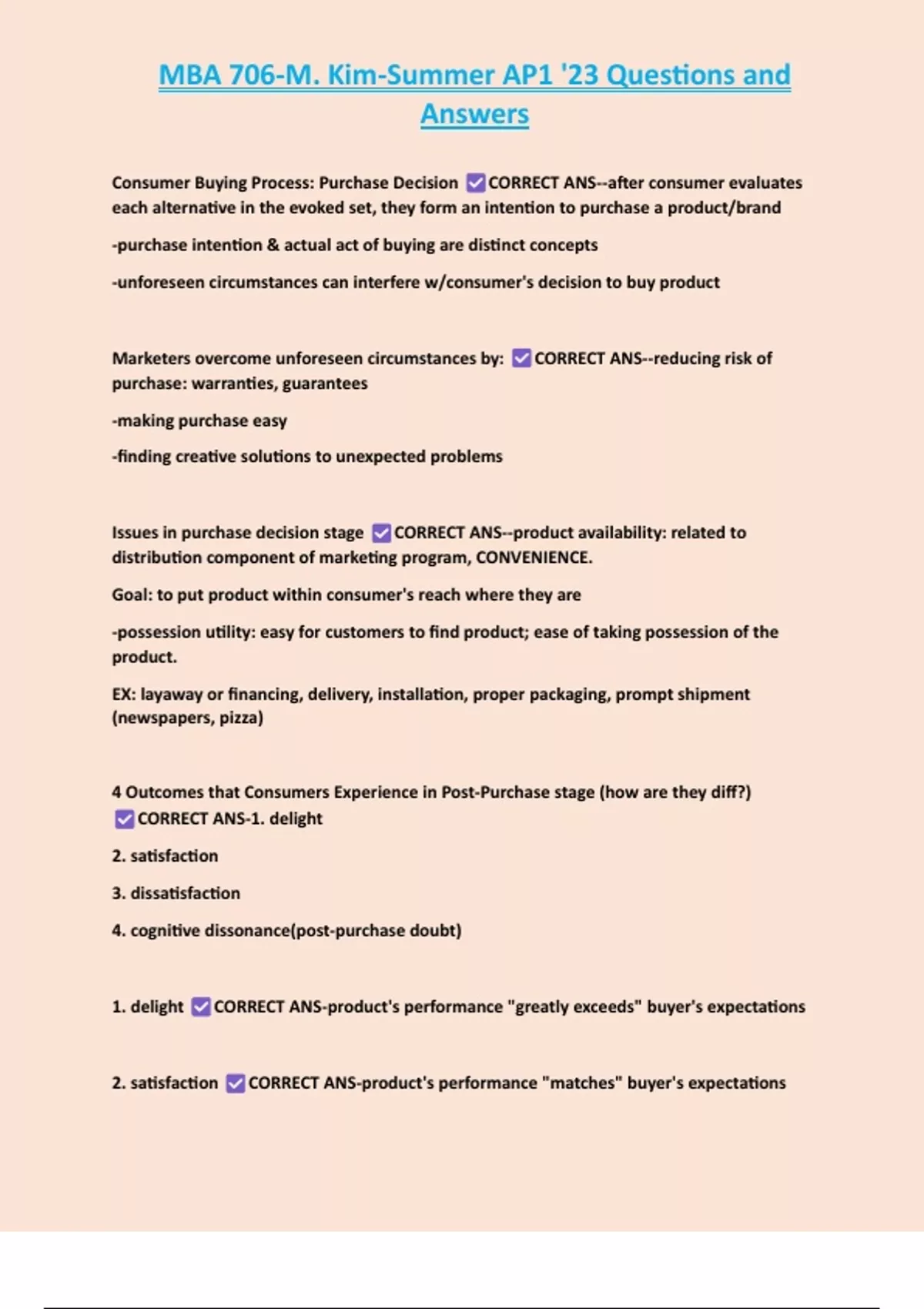 MBA 706-M. Kim-Summer AP1 '23 Questions and Answers

Consumer Buying Process: Purchase Decision ☑CORRECT ANS--after consumer evaluates each alternative in the evoked set, they form an intention to purchase a product/brand

-purchase intention & actual act of buying are distinct concepts

-unforeseen circumstances can interfere w/consumer's decision to buy product

Marketers overcome unforeseen circumstances by: ☑CORRECT ANS--reducing risk of purchase: warranties, guarantees

-making purchase easy

-finding creative solutions to unexpected problems

Issues in purchase decision stage ☑CORRECT ANS--product availability: related to distribution component of marketing program, CONVENIENCE.

Goal: to put product within consumer's reach where they are

-possession utility: easy for customers to find product; ease of taking possession of the product.

EX: layaway or financing, delivery, installation, proper packaging, prompt shipment (newspapers, pizza)

4 Outcomes that Consumers Experience in Post-Purchase stage (how are they diff?) ☑CORRECT ANS-1. delight

2. satisfaction

3. dissatisfaction

4. cognitive dissonance(post-purchase doubt)

1. delight ☑CORRECT ANS-product's performance "greatly exceeds" buyer's expectations

2. satisfaction ☑CORRECT ANS-product's performance "matches" buyer's expectations